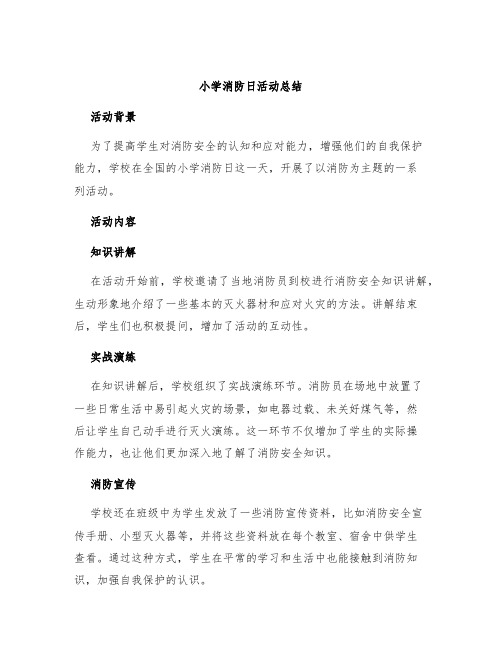 小学消防日活动总结

活动背景

为了提高学生对消防安全的认知和应对能力，增强他们的自我保护能力，学校在全国的小学消防日这一天，开展了以消防为主题的一系列活动。

活动内容

知识讲解

在活动开始前，学校邀请了当地消防员到校进行消防安全知识讲解，生动形象地介绍了一些基本的灭火器材和应对火灾的方法。讲解结束后，学生们也积极提问，增加了活动的互动性。

实战演练

在知识讲解后，学校组织了实战演练环节。消防员在场地中放置了一些日常生活中易引起火灾的场景，如电器过载、未关好煤气等，然后让学生自己动手进行灭火演练。这一环节不仅增加了学生的实际操作能力，也让他们更加深入地了解了消防安全知识。

消防宣传

学校还在班级中为学生发放了一些消防宣传资料，比如消防安全宣传手册、小型灭火器等，并将这些资料放在每个教室、宿舍中供学生查看。通过这种方式，学生在平常的学习和生活中也能接触到消防知识，加强自我保护的认识。